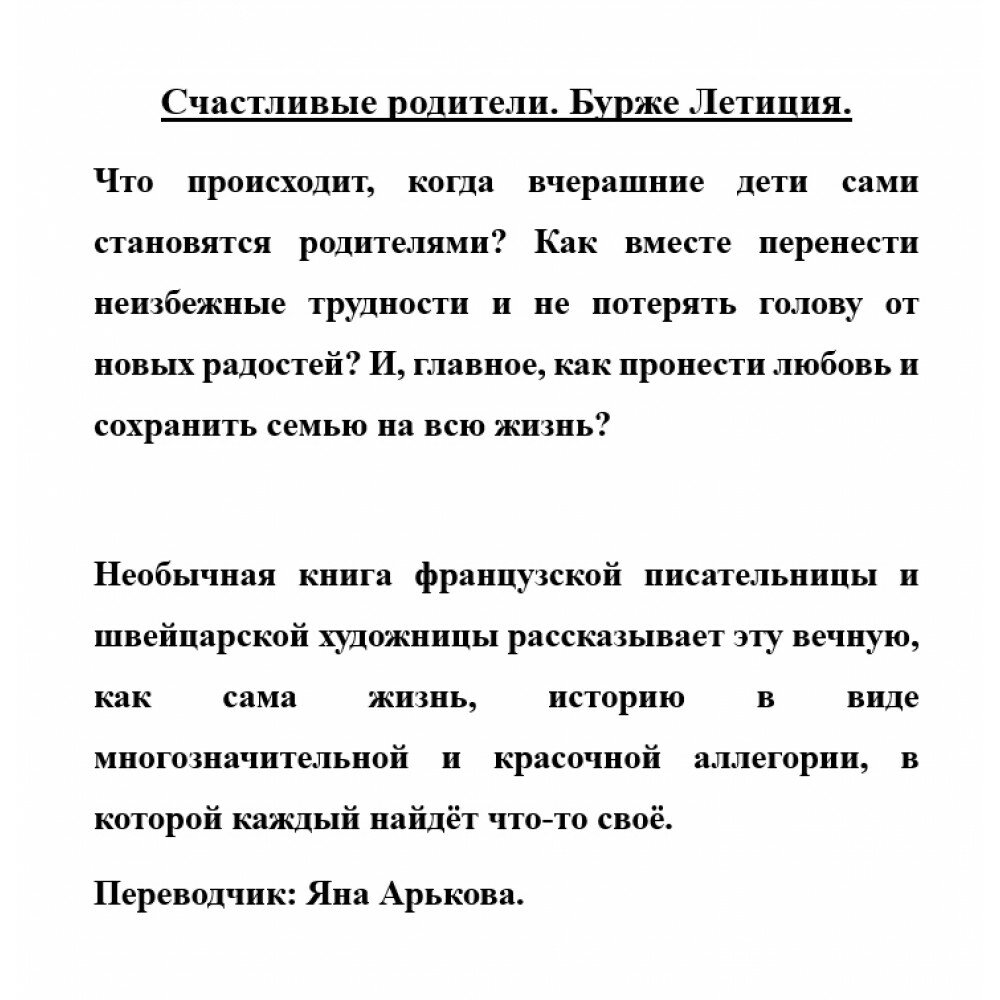 Счастливые родители. Бурже Летиция.

Что происходит, когда вчерашние дети сами становятся родителями? Как вместе перенести неизбежные трудности и не потерять голову от новых радостей? И, главное, как пронести любовь и сохранить семью на всю жизнь?

Необычная книга французской писательницы и швейцарской художницы рассказывает эту вечную, как сама жизнь, историю в виде многозначительной и красочной аллегории, в которой каждый найдёт что-то своё.

Переводчик: Яна Арькова.